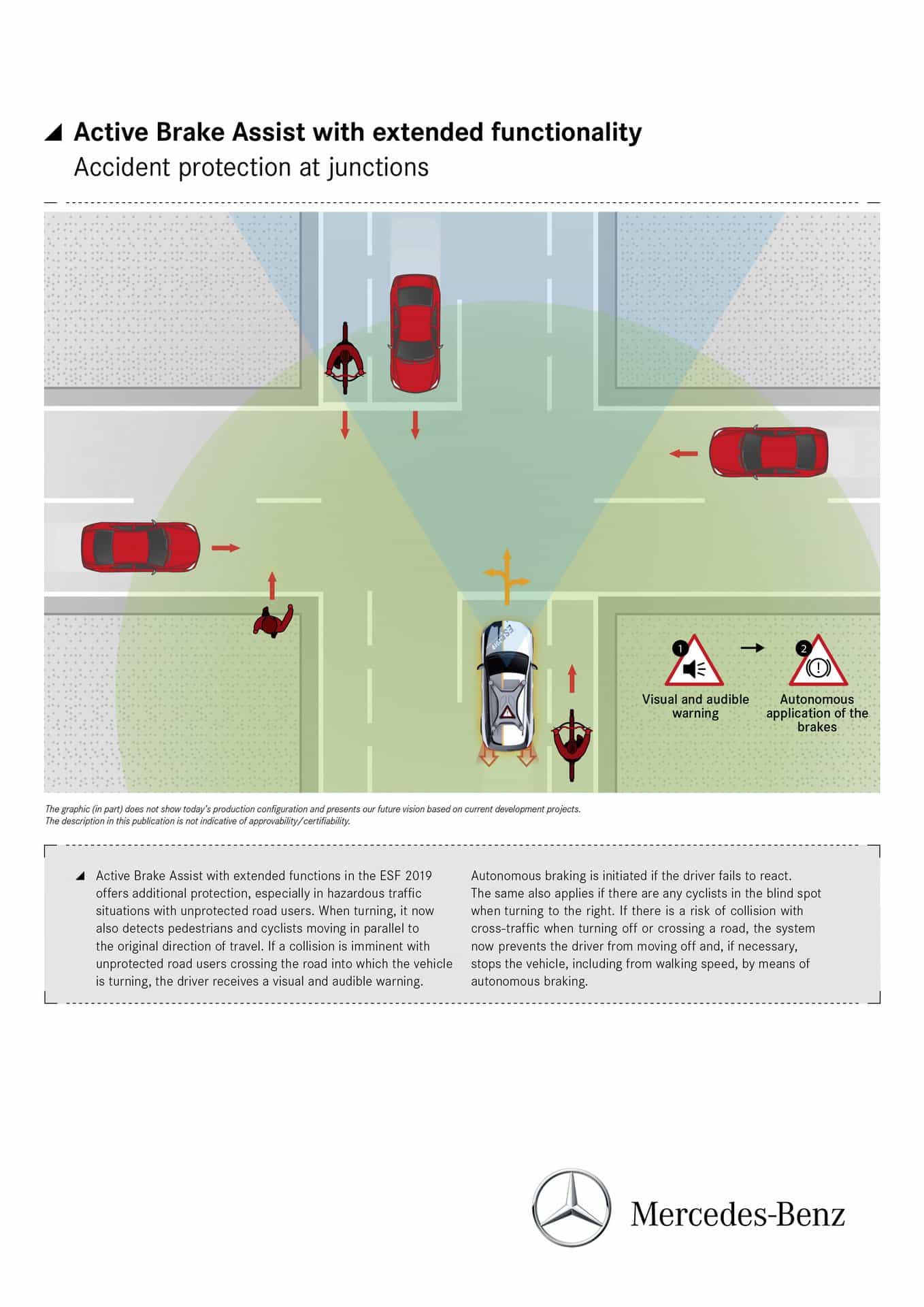 Active Brake Assist with extended functionality
Accident protection at junctions

ESF 2019

1 Visual and audible warning

2 Autonomous application of the brakes

The graphic (in part) does not show today's production configuration and presents our future vision based on current development projects.
The description in this publication is not indicative of approvability/certifiability.

Active Brake Assist with extended functions in the ESF 2019 offers additional protection, especially in hazardous traffic situations with unprotected road users. When turning, it now also detects pedestrians and cyclists moving in parallel to the original direction of travel. If a collision is imminent with unprotected road users crossing the road into which the vehicle is turning, the driver receives a visual and audible warning.

Autonomous braking is initiated if the driver fails to react. The same also applies if there are any cyclists in the blind spot when turning to the right. If there is a risk of collision with cross-traffic when turning off or crossing a road, the system now prevents the driver from moving off and, if necessary, stops the vehicle, including from walking speed, by means of autonomous braking.

Mercedes-Benz